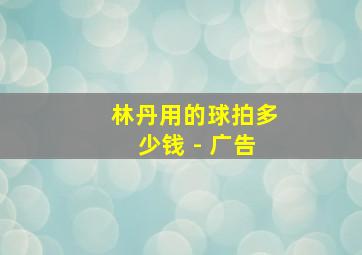 林丹用的球拍多少钱 - 广告